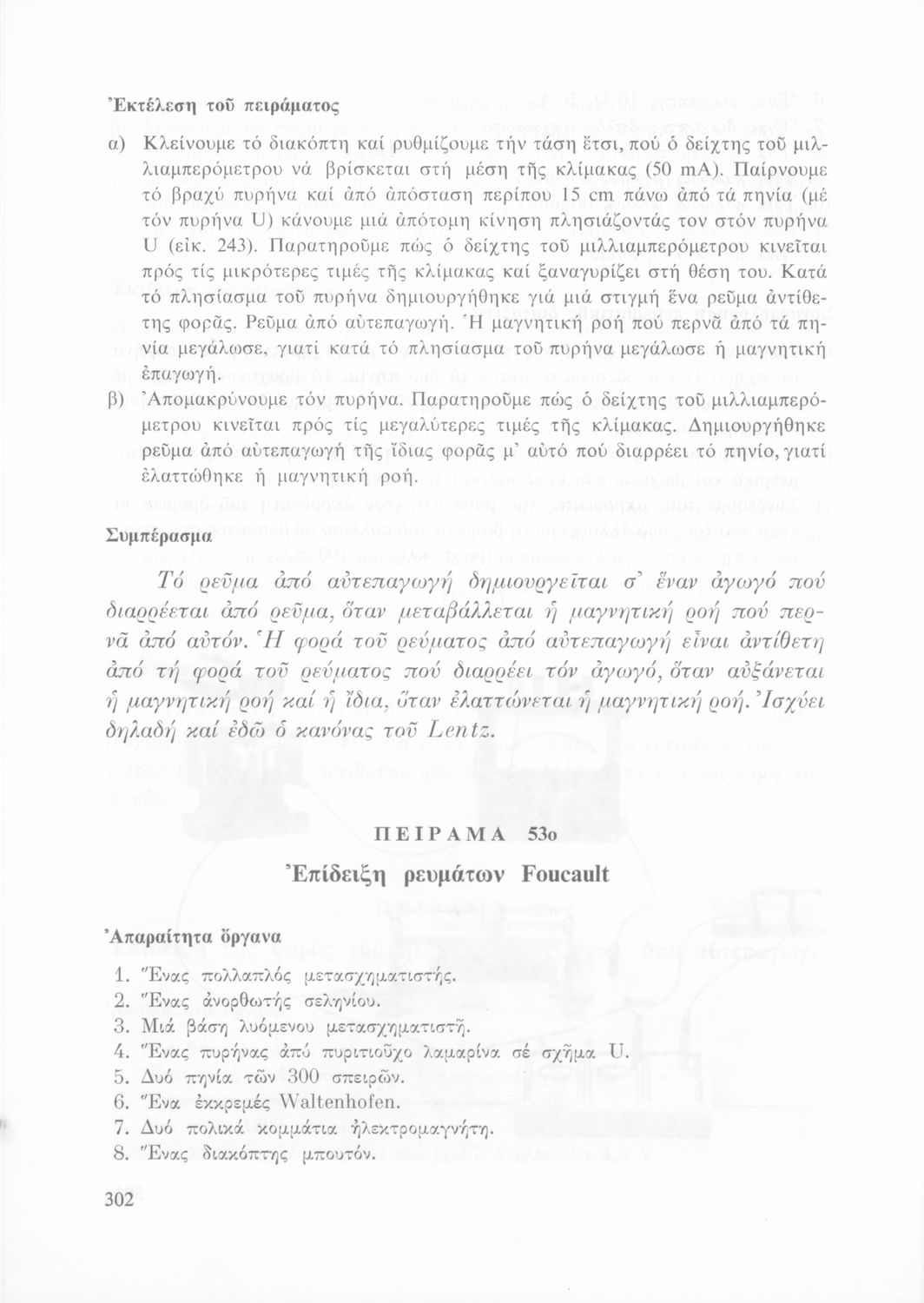 Ἐκτέλεση τοῦ πειράματος

α) Κλείνουμε τό διακόπτη καί ρυθμίζουμε τήν τάση ἔτσι, πού ὁ δείχτης τοῦ μιλλιαμπερόμετρου νά βρίσκεται στή μέση τῆς κλίμακας (50 mA). Παίρνουμε τό βραχύ πυρήνα καί ἀπό ἀπόσταση περίπου 15 cm πάνω ἀπό τά πηνία (μέ τόν πυρήνα U) κάνουμε μιά ἀπότομη κίνηση πλησιάζοντάς τον στόν πυρήνα U (εἰκ. 243). Παρατηροῦμε πώς ὁ δείχτης τοῦ μιλλιαμπερόμετρου κινεῖται πρός τίς μικρότερες τιμές τῆς κλίμακας καί ξαναγυρίζει στή θέση του. Κατά τό πλησίασμα τοῦ πυρήνα δημιουργήθηκε γιά μιά στιγμή ἕνα ρεῦμα ἀντίθετης φορᾶς. Ρεῦμα ἀπό αὐτεπαγωγή. Ἡ μαγνητική ροή πού περνᾶ ἀπό τά πηνία μεγάλωσε, γιατί κατά τό πλησίασμα τοῦ πυρήνα μεγάλωσε ἡ μαγνητική ἐπαγωγή.

β) Ἀπομακρύνουμε τόν πυρήνα. Παρατηροῦμε πώς ὁ δείχτης τοῦ μιλλιαμπερόμετρου κινεῖται πρός τίς μεγαλύτερες τιμές τῆς κλίμακας. Δημιουργήθηκε ρεῦμα ἀπό αὐτεπαγωγή τῆς ἴδιας φορᾶς μ' αὐτό πού διαρρέει τό πηνίο, γιατί ἐλαττώθηκε ἡ μαγνητική ροή.

Συμπέρασμα

Τό ρεῦμα ἀπό αὐτεπαγωγή δημιουργεῖται σ' ἕναν ἀγωγό πού διαρρέεται ἀπό ρεῦμα, ὅταν μεταβάλλεται ἡ μαγνητική ροή πού περνᾶ ἀπό αὐτόν. Ἡ φορά τοῦ ρεύματος ἀπό αὐτεπαγωγή εἶναι ἀντίθετη ἀπό τή φορά τοῦ ρεύματος πού διαρρέει τόν ἀγωγό, ὅταν αὐξάνεται ἡ μαγνητική ροή καί ἡ ἴδια, ὅταν ἐλαττώνεται ἡ μαγνητική ροή. Ἰσχύει δηλαδή καί ἐδῶ ὁ κανόνας τοῦ Lentz.

ΠΕΙΡΑΜΑ 53ο

Ἐπίδειξη ρευμάτων Foucault

Ἀπαραίτητα ὄργανα

1. Ἕνας πολλαπλός μετασχηματιστής.
2. Ἕνας ἀνορθωτής σεληνίου.
3. Μιά βάση λυόμενου μετασχηματιστῆ.
4. Ἕνας πυρήνας ἀπό πυριτιοῦχο λαμαρίνα σέ σχῆμα U.
5. Δυό πηνία τῶν 300 σπειρῶν.
6. Ἕνα ἐκκρεμές Waltenhofen.
7. Δυό πολικά κομμάτια ἠλεκτρομαγνήτη.
8. Ἕνας διακόπτης μπουτόν.

302